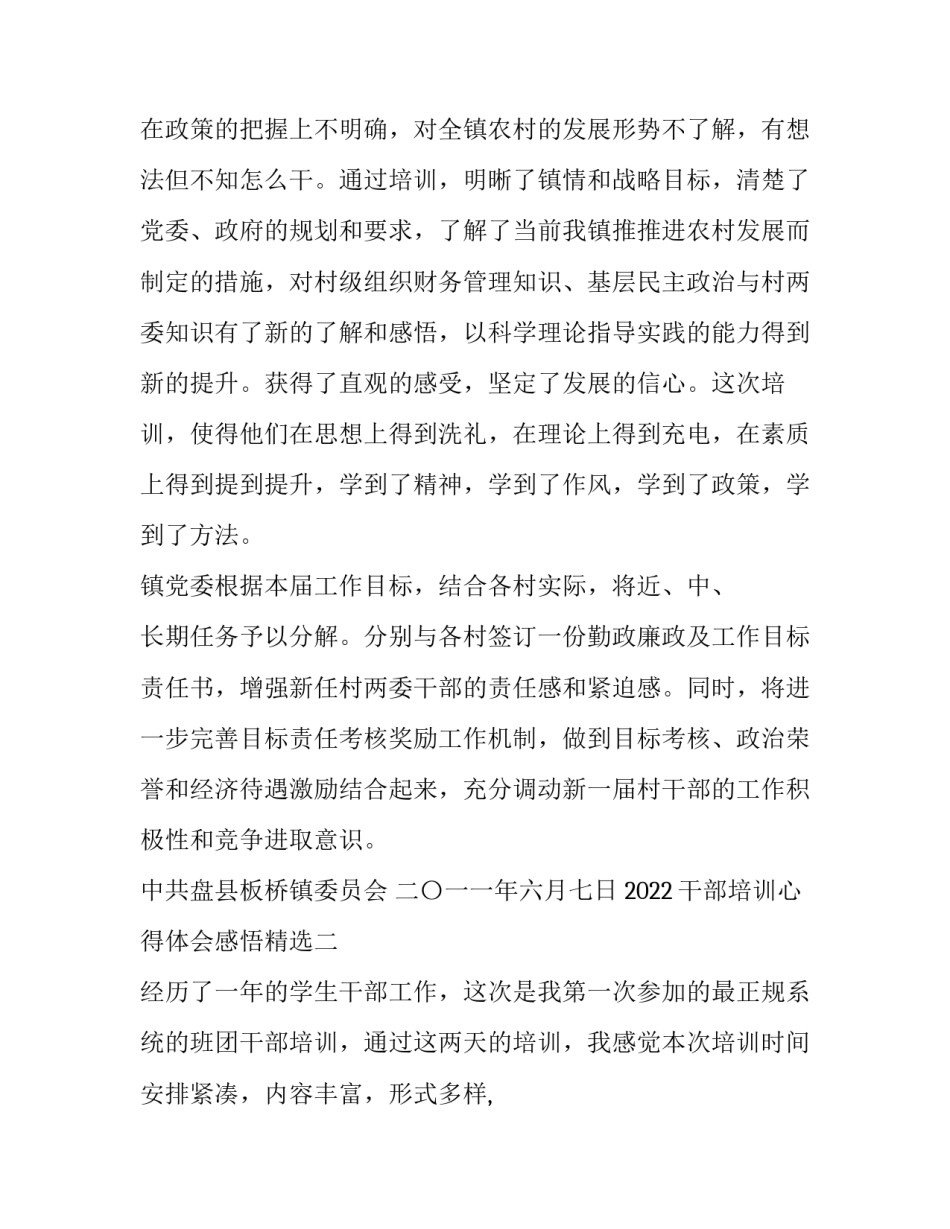 在政策的把握上不明确，对全镇农村的发展形势不了解，有想法但不知怎么干。通过培训，明晰了镇情和战略目标，清楚了党委、政府的规划和要求，了解了当前我镇推推进农村发展而制定的措施，对村级组织财务管理知识、基层民主政治与村两委知识有了新的了解和感悟，以科学理论指导实践的能力得到新的提升。获得了直观的感受，坚定了发展的信心。这次培训，使得他们在思想上得到洗礼，在理论上得到充电，在素质上得到提到提升，学到了精神，学到了作风，学到了政策，学到了方法。

镇党委根据本届工作目标，结合各村实际，将近、中、长期任务予以分解。分别与各村签订一份勤政廉政及工作目标责任书，增强新任村两委干部的责任感和紧迫感。同时，将进一步完善目标责任考核奖励工作机制，做到目标考核、政治荣誉和经济待遇激励结合起来，充分调动新一届村干部的工作积极性和竞争进取意识。

中共盘县板桥镇委员会 二〇一一年六月七日 2022 干部培训心得体会感悟精选二

经历了一年的学生干部工作，这次是我第一次参加的最正规系统的班团干部培训，通过这两天的培训，我感觉本次培训时间安排紧凑，内容丰富，形式多样,